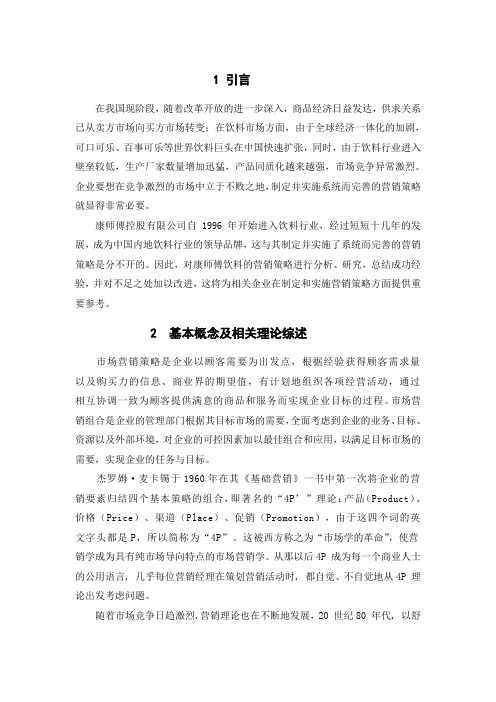 1 引言

在我国现阶段，随着改革开放的进一步深入，商品经济日益发达，供求关系已从卖方市场向买方市场转变；在饮料市场方面，由于全球经济一体化的加剧，可口可乐、百事可乐等世界饮料巨头在中国快速扩张，同时，由于饮料行业进入壁垒较低，生产厂家数量增加迅猛，产品同质化越来越强，市场竞争异常激烈。企业要想在竞争激烈的市场中立于不败之地，制定并实施系统而完善的营销策略就显得非常必要。

康师傅控股有限公司自 1996 年开始进入饮料行业，经过短短十几年的发展，成为中国内地饮料行业的领导品牌，这与其制定并实施了系统而完善的营销策略是分不开的。因此，对康师傅饮料的营销策略进行分析、研究，总结成功经验，并对不足之处加以改进，这将为相关企业在制定和实施营销策略方面提供重要参考。

2 基本概念及相关理论综述

市场营销策略是企业以顾客需要为出发点，根据经验获得顾客需求量以及购买力的信息、商业界的期望值，有计划地组织各项经营活动，通过相互协调一致为顾客提供满意的商品和服务而实现企业目标的过程。市场营销组合是企业的管理部门根据其目标市场的需要，全面考虑到企业的业务、目标、资源以及外部环境，对企业的可控因素加以最佳组合和应用，以满足目标市场的需要，实现企业的任务与目标。

杰罗姆·麦卡锡于 1960 年在其《基础营销》一书中第一次将企业的营销要素归结四个基本策略的组合，即著名的“4P’”理论：产品（Product）、价格（Price）、渠道（Place）、促销（Promotion），由于这四个词的英文字头都是 P，所以简称为“4P”。这被西方称之为“市场学的革命”，使营销学成为具有纯市场导向特点的市场营销学。从那以后 4P 成为每一个商业人士的公用语言，几乎每位营销经理在策划营销活动时，都自觉、不自觉地从 4P 理论出发考虑问题。

随着市场竞争日趋激烈，营销理论也在不断地发展，20 世纪 80 年代，以舒